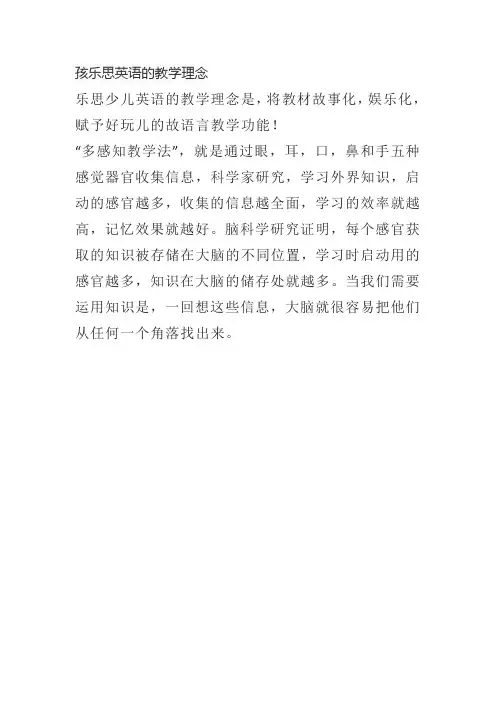 孩乐思英语的教学理念

乐思少儿英语的教学理念是，将教材故事化，娱乐化，赋予好玩儿的故语言教学功能！

“多感知教学法”，就是通过眼，耳，口，鼻和手五种感觉器官收集信息，科学家研究，学习外界知识，启动的感官越多，收集的信息越全面，学习的效率就越高，记忆效果就越好。脑科学研究证明，每个感官获取的知识被存储在大脑的不同位置，学习时启动用的感官越多，知识在大脑的储存处就越多。当我们需要运用知识是，一回想这些信息，大脑就很容易把他们从任何一个角落找出来。